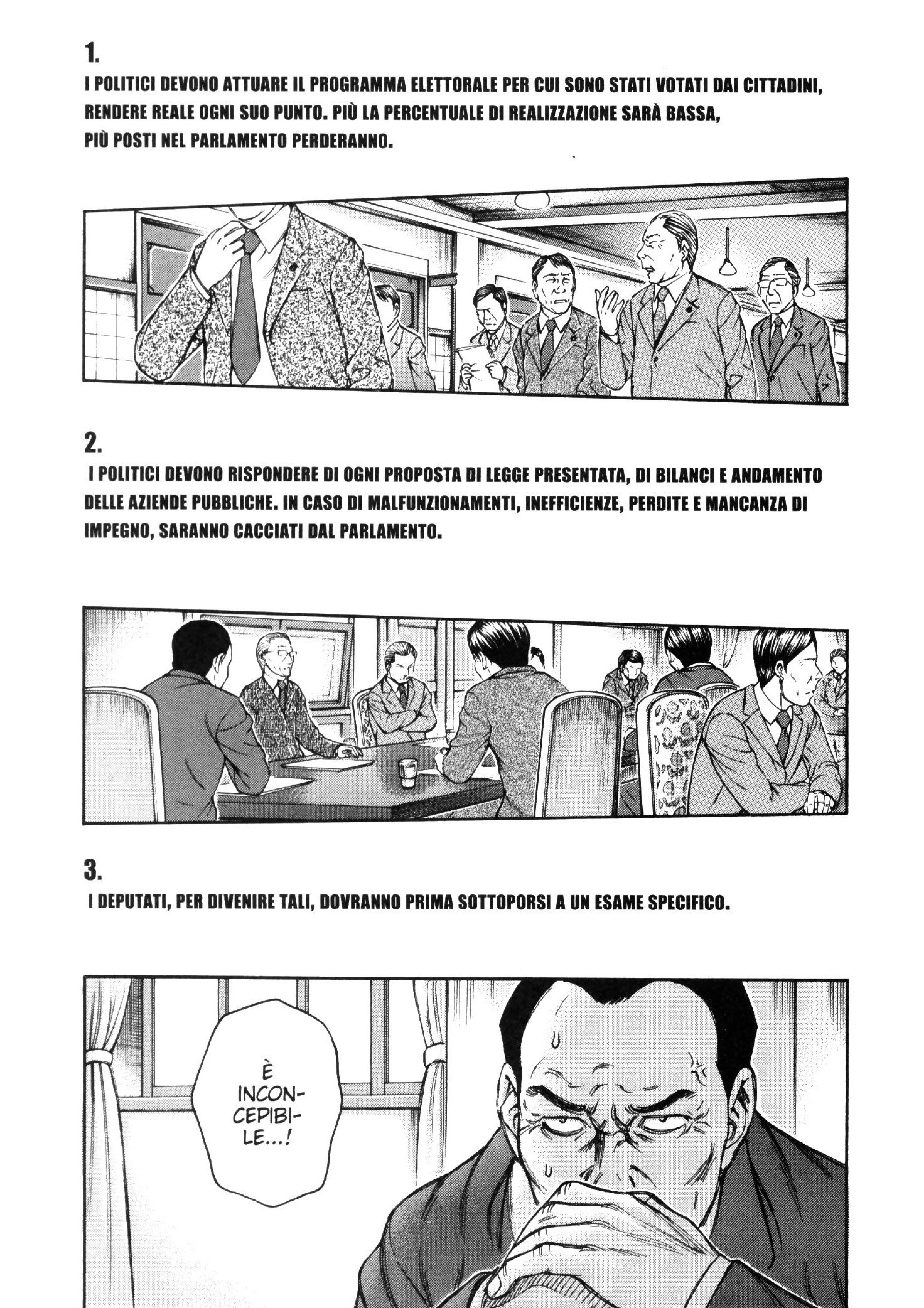 1.

I POLITICI DEVONO ATTUARE IL PROGRAMMA ELETTORALE PER CUI SONO STATI VOTATI DAI CITTADINI, RENDERE REALE OGNI SUO PUNTO. PIÙ LA PERCENTUALE DI REALIZZAZIONE SARÀ BASSA, PIÙ POSTI NEL PARLAMENTO PERDERANNO.

2.

I POLITICI DEVONO RISPONDERE DI OGNI PROPOSTA DI LEGGE PRESENTATA, DI BILANCI E ANDAMENTO DELLE AZIENDE PUBBLICHE. IN CASO DI MALFUNZIONAMENTI, INEFFICIENZE, PERDITE E MANCANZA DI IMPEGNO, SARANNO CACCIATI DAL PARLAMENTO.

3.

I DEPUTATI, PER DIVENIRE TALI, DOVRANNO PRIMA SOTTOPORSI A UN ESAME SPECIFICO.

È INCONCEPIBILE...!